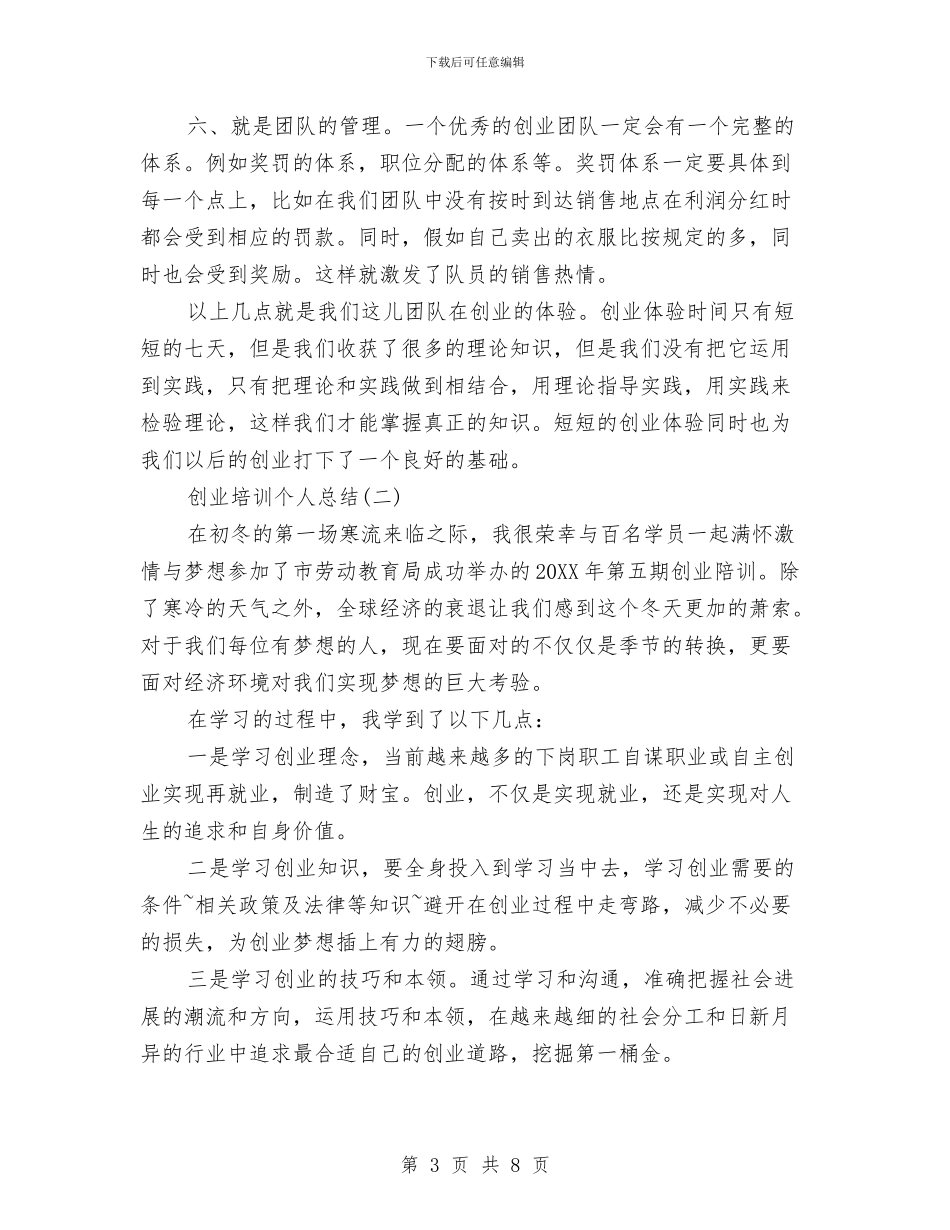 下载后可任意编辑

六、就是团队的管理。一个优秀的创业团队一定会有一个完整的体系。例如奖罚的体系，职位分配的体系等。奖罚体系一定要具体到每一个点上，比如在我们团队中没有按时到达销售地点在利润分红时都会受到相应的罚款。同时，假如自己卖出的衣服比按规定的多，同时也会受到奖励。这样就激发了队员的销售热情。

以上几点就是我们这儿团队在创业的体验。创业体验时间只有短短的七天，但是我们收获了很多的理论知识，但是我们没有把它运用到实践，只有把理论和实践做到相结合，用理论指导实践，用实践来检验理论，这样我们才能掌握真正的知识。短短的创业体验同时也为我们以后的创业打下了一个良好的基础。

创业培训个人总结(二)

在初冬的第一场寒流来临之际，我很荣幸与百名学员一起满怀激情与梦想参加了市劳动教育局成功举办的20XX年第五期创业陪训。除了寒冷的天气之外，全球经济的衰退让我们感到这个冬天更加的萧索。对于我们每位有梦想的人，现在要面对的不仅仅是季节的转换，更要面对经济环境对我们实现梦想的巨大考验。

在学习的过程中，我学到了以下几点：

一是学习创业理念，当前越来越多的下岗职工自谋职业或自主创业实现再就业，制造了财宝。创业，不仅是实现就业，还是实现对人生的追求和自身价值。

二是学习创业知识，要全身投入到学习当中去，学习创业需要的条件~相关政策及法律等知识~避开在创业过程中走弯路，减少不必要的损失，为创业梦想插上有力的翅膀。

三是学习创业的技巧和本领。通过学习和沟通，准确把握社会进展的潮流和方向，运用技巧和本领，在越来越细的社会分工和日新月异的行业中追求最合适自己的创业道路，挖掘第一桶金。

第 3 页 共 8 页